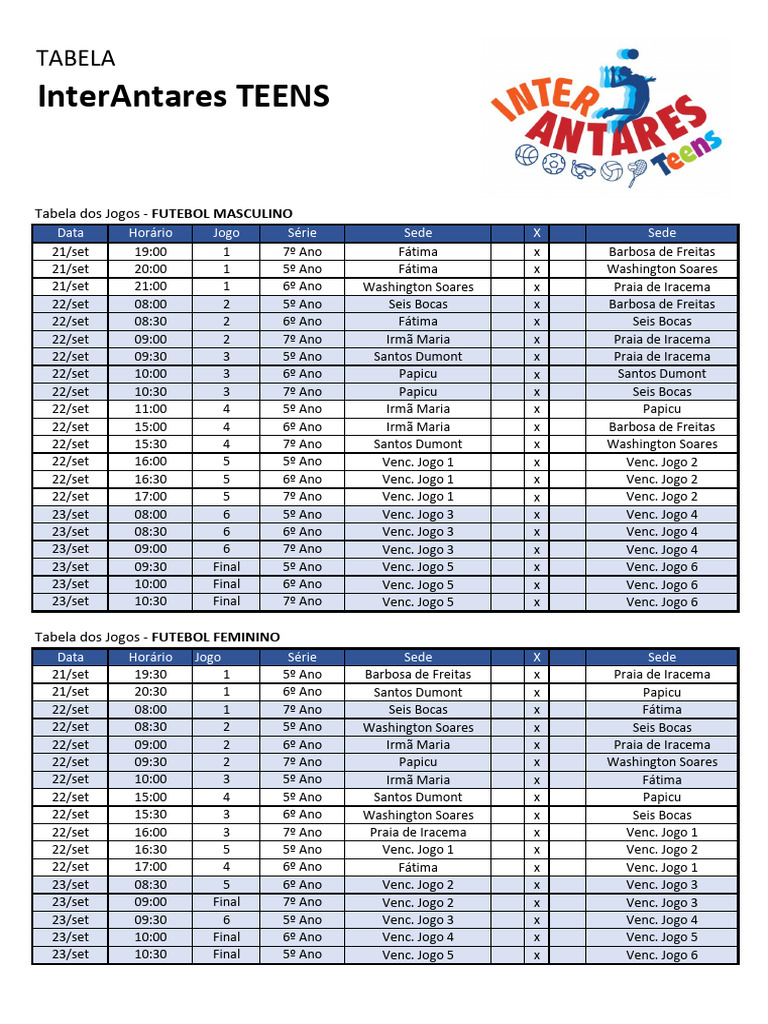 TABELA
InterAntares TEENS

INTER ANTARES Teens

Tabela dos Jogos - FUTEBOL MASCULINO

| Data | Horário | Jogo | Série | Sede | | X | | Sede |
|---|---|---|---|---|---|---|---|---|
| 21/set | 19:00 | 1 | 7º Ano | Fátima | | x | | Barbosa de Freitas |
| 21/set | 20:00 | 1 | 5º Ano | Fátima | | x | | Washington Soares |
| 21/set | 21:00 | 1 | 6º Ano | Washington Soares | | x | | Praia de Iracema |
| 22/set | 08:00 | 2 | 5º Ano | Seis Bocas | | x | | Barbosa de Freitas |
| 22/set | 08:30 | 2 | 6º Ano | Fátima | | x | | Seis Bocas |
| 22/set | 09:00 | 2 | 7º Ano | Irmã Maria | | x | | Praia de Iracema |
| 22/set | 09:30 | 3 | 5º Ano | Santos Dumont | | x | | Praia de Iracema |
| 22/set | 10:00 | 3 | 6º Ano | Papicu | | x | | Santos Dumont |
| 22/set | 10:30 | 3 | 7º Ano | Papicu | | x | | Seis Bocas |
| 22/set | 11:00 | 4 | 5º Ano | Irmã Maria | | x | | Papicu |
| 22/set | 15:00 | 4 | 6º Ano | Irmã Maria | | x | | Barbosa de Freitas |
| 22/set | 15:30 | 4 | 7º Ano | Santos Dumont | | x | | Washington Soares |
| 22/set | 16:00 | 5 | 5º Ano | Venc. Jogo 1 | | x | | Venc. Jogo 2 |
| 22/set | 16:30 | 5 | 6º Ano | Venc. Jogo 1 | | x | | Venc. Jogo 2 |
| 22/set | 17:00 | 5 | 7º Ano | Venc. Jogo 1 | | x | | Venc. Jogo 2 |
| 23/set | 08:00 | 6 | 5º Ano | Venc. Jogo 3 | | x | | Venc. Jogo 4 |
| 23/set | 08:30 | 6 | 6º Ano | Venc. Jogo 3 | | x | | Venc. Jogo 4 |
| 23/set | 09:00 | 6 | 7º Ano | Venc. Jogo 3 | | x | | Venc. Jogo 4 |
| 23/set | 09:30 | Final | 5º Ano | Venc. Jogo 5 | | x | | Venc. Jogo 6 |
| 23/set | 10:00 | Final | 6º Ano | Venc. Jogo 5 | | x | | Venc. Jogo 6 |
| 23/set | 10:30 | Final | 7º Ano | Venc. Jogo 5 | | x | | Venc. Jogo 6 |

Tabela dos Jogos - FUTEBOL FEMININO

| Data | Horário | Jogo | Série | Sede | | X | | Sede |
|---|---|---|---|---|---|---|---|---|
| 21/set | 19:30 | 1 | 5º Ano | Barbosa de Freitas | | x | | Praia de Iracema |
| 21/set | 20:30 | 1 | 6º Ano | Santos Dumont | | x | | Papicu |
| 22/set | 08:00 | 1 | 7º Ano | Seis Bocas | | x | | Fátima |
| 22/set | 08:30 | 2 | 5º Ano | Washington Soares | | x | | Seis Bocas |
| 22/set | 09:00 | 2 | 6º Ano | Irmã Maria | | x | | Praia de Iracema |
| 22/set | 09:30 | 2 | 7º Ano | Papicu | | x | | Washington Soares |
| 22/set | 10:00 | 3 | 5º Ano | Irmã Maria | | x | | Fátima |
| 22/set | 15:00 | 4 | 5º Ano | Santos Dumont | | x | | Papicu |
| 22/set | 15:30 | 3 | 6º Ano | Washington Soares | | x | | Seis Bocas |
| 22/set | 16:00 | 3 | 7º Ano | Praia de Iracema | | x | | Venc. Jogo 1 |
| 22/set | 16:30 | 5 | 5º Ano | Venc. Jogo 1 | | x | | Venc. Jogo 2 |
| 22/set | 17:00 | 4 | 6º Ano | Fátima | | x | | Venc. Jogo 1 |
| 23/set | 08:30 | 5 | 6º Ano | Venc. Jogo 2 | | x | | Venc. Jogo 3 |
| 23/set | 09:00 | Final | 7º Ano | Venc. Jogo 2 | | x | | Venc. Jogo 3 |
| 23/set | 09:30 | 6 | 5º Ano | Venc. Jogo 3 | | x | | Venc. Jogo 4 |
| 23/set | 10:00 | Final | 6º Ano | Venc. Jogo 4 | | x | | Venc. Jogo 5 |
| 23/set | 10:30 | Final | 5º Ano | Venc. Jogo 5 | | x | | Venc. Jogo 6 |